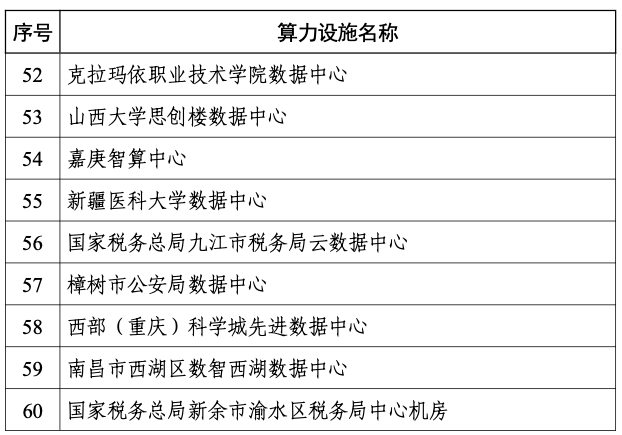 | 序号 | 算力设施名称 |
|---|---|
| 52 | 克拉玛依职业技术学院数据中心 |
| 53 | 山西大学思创楼数据中心 |
| 54 | 嘉庚智算中心 |
| 55 | 新疆医科大学数据中心 |
| 56 | 国家税务总局九江市税务局云数据中心 |
| 57 | 樟树市公安局数据中心 |
| 58 | 西部（重庆）科学城先进数据中心 |
| 59 | 南昌市西湖区数智西湖数据中心 |
| 60 | 国家税务总局新余市渝水区税务局中心机房 |